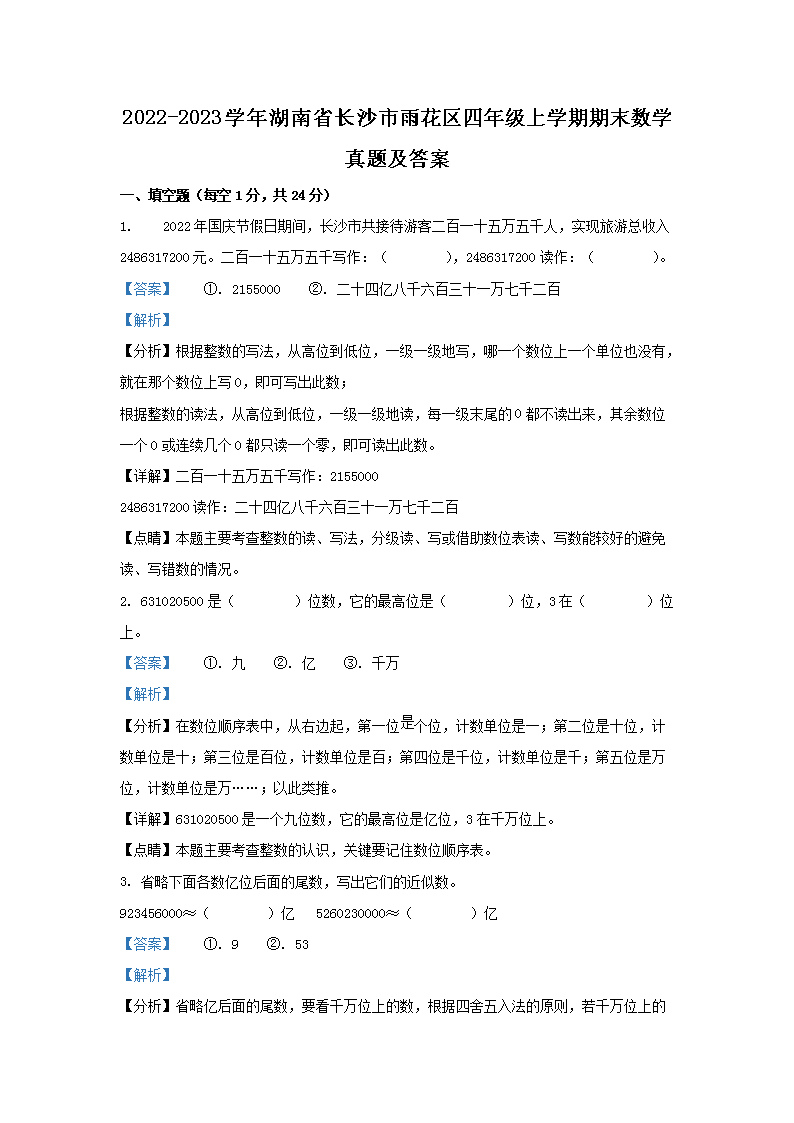 2022-2023学年湖南省长沙市雨花区四年级上学期期末数学真题及答案

一、填空题（每空1分，共24分）

1. 2022年国庆节假日期间，长沙市共接待游客二百一十五万五千人，实现旅游总收入2486317200元。二百一十五万五千写作：（　　），2486317200读作：（　　）。

【答案】　①. 2155000　②. 二十四亿八千六百三十一万七千二百

【解析】

【分析】根据整数的写法，从高位到低位，一级一级地写，哪一个数位上一个单位也没有，就在那个数位上写0，即可写出此数；

根据整数的读法，从高位到低位，一级一级地读，每一级末尾的0都不读出来，其余数位一个0或连续几个0都只读一个零，即可读出此数。

【详解】二百一十五万五千写作：2155000

2486317200读作：二十四亿八千六百三十一万七千二百

【点睛】本题主要考查整数的读、写法，分级读、写或借助数位表读、写数能较好的避免读、写错数的情况。

2. 631020500是（　　）位数，它的最高位是（　　）位，3在（　　）位上。

【答案】　①. 九　②. 亿　③. 千万

【解析】

【分析】在数位顺序表中，从右边起，第一位是个位，计数单位是一；第二位是十位，计数单位是十；第三位是百位，计数单位是百；第四位是千位，计数单位是千；第五位是万位，计数单位是万……；以此类推。

【详解】631020500是一个九位数，它的最高位是亿位，3在千万位上。

【点睛】本题主要考查整数的认识，关键要记住数位顺序表。

3. 省略下面各数亿位后面的尾数，写出它们的近似数。

923456000≈（　　）亿　5260230000≈（　　）亿

【答案】　①. 9　②. 53

【解析】

【分析】省略亿后面的尾数，要看千万位上的数，根据四舍五入法的原则，若千万位上的